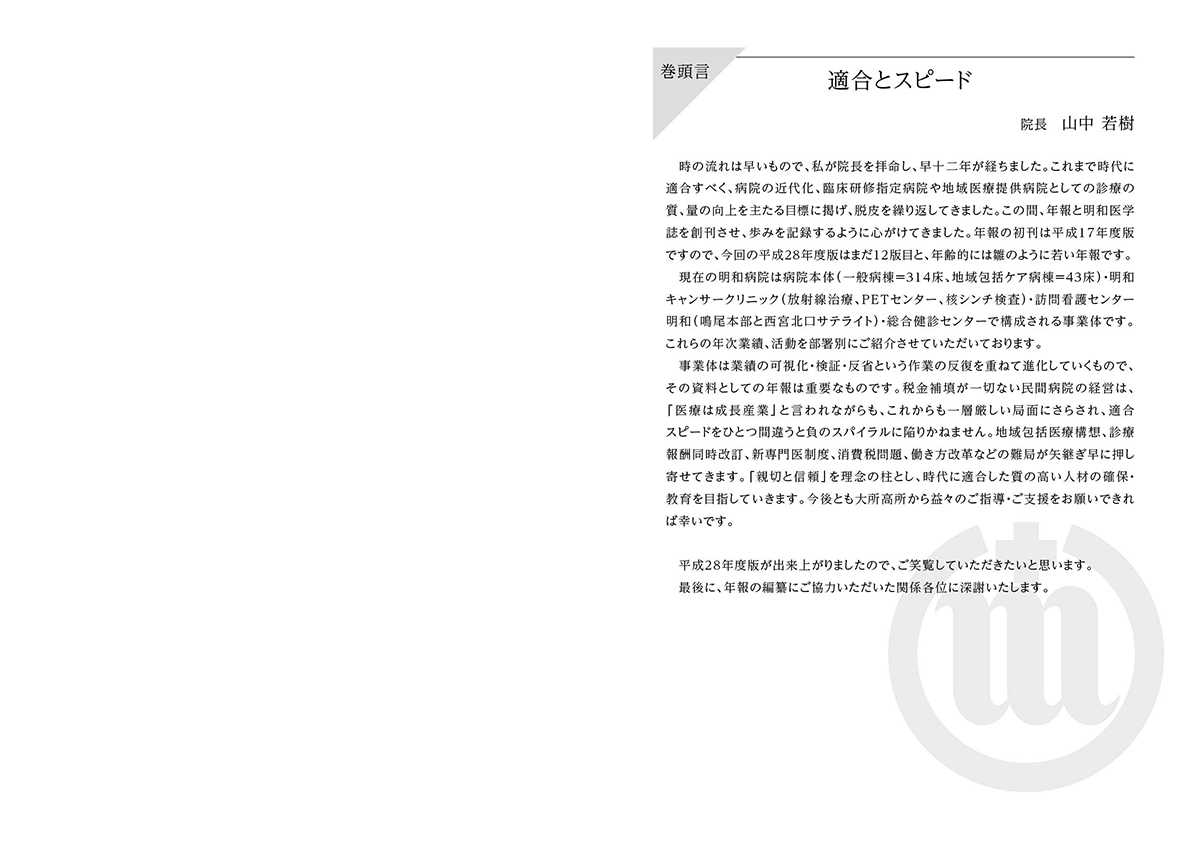 巻頭言

適合とスピード

院長　山中 若樹

時の流れは早いもので、私が院長を拝命し、早十二年が経ちました。これまで時代に適合すべく、病院の近代化、臨床研修指定病院や地域医療提供病院としての診療の質、量の向上を主たる目標に掲げ、脱皮を繰り返してきました。この間、年報と明和医学誌を創刊させ、歩みを記録するように心がけてきました。年報の初刊は平成17年度版ですので、今回の平成28年度版はまだ12版目と、年齢的には雛のように若い年報です。

現在の明和病院は病院本体（一般病棟=314床、地域包括ケア病棟=43床）・明和キャンサークリニック（放射線治療、PETセンター、核シンチ検査）・訪問看護センター明和（鳴尾本部と西宮北口サテライト）・総合健診センターで構成される事業体です。これらの年次業績、活動を部署別にご紹介させていただいております。

事業体は業績の可視化・検証・反省という作業の反復を重ねて進化していくもので、その資料としての年報は重要なものです。税金補填が一切ない民間病院の経営は、「医療は成長産業」と言われながらも、これからも一層厳しい局面にさらされ、適合スピードをひとつ間違うと負のスパイラルに陥りかねません。地域包括医療構想、診療報酬同時改訂、新専門医制度、消費税問題、働き方改革などの難局が矢継ぎ早に押し寄せてきます。「親切と信頼」を理念の柱とし、時代に適合した質の高い人材の確保・教育を目指していきます。今後とも大所高所から益々のご指導・ご支援をお願いできれば幸いです。

平成28年度版が出来上がりましたので、ご笑覧していただきたいと思います。

最後に、年報の編纂にご協力いただいた関係各位に深謝いたします。